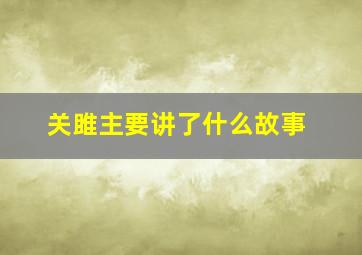 关雎主要讲了什么故事